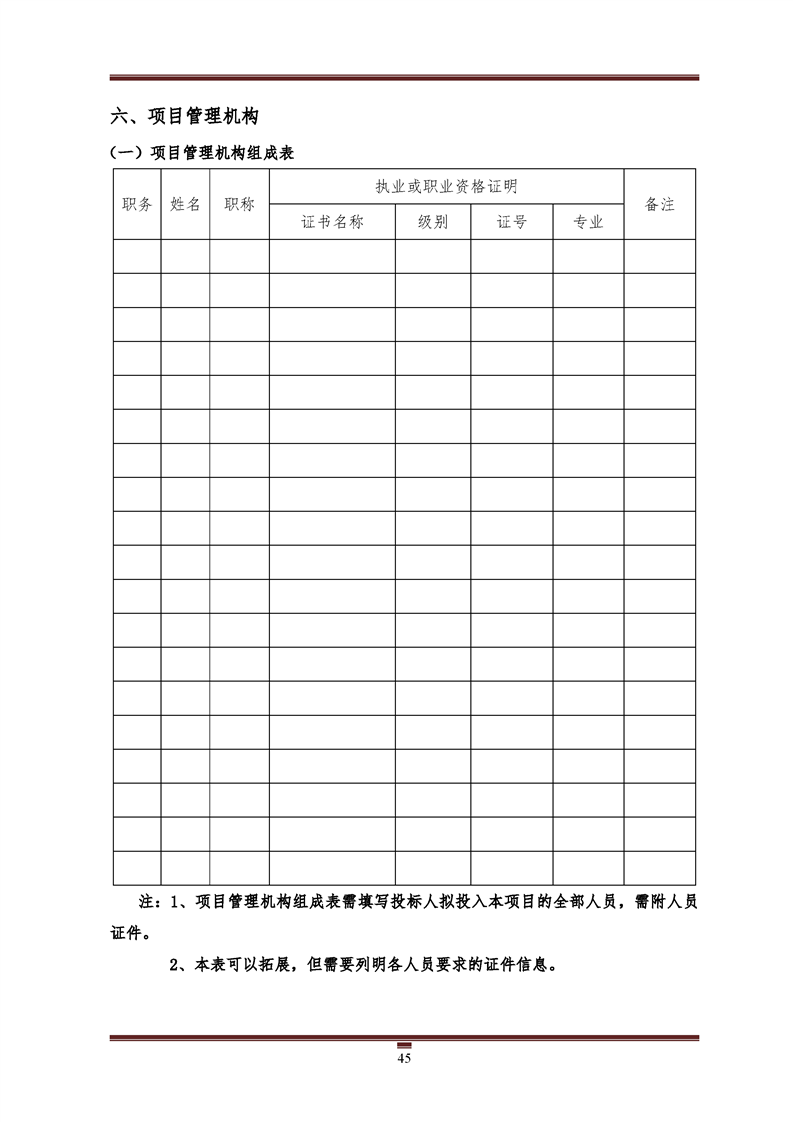 六、项目管理机构

（一）项目管理机构组成表

| 职务 | 姓名 | 职称 | 执业或职业资格证明 | | | | 备注 |
|---|---|---|---|---|---|---|---|
| | | | 证书名称 | 级别 | 证号 | 专业 | |
| | | | | | | | |
| | | | | | | | |
| | | | | | | | |
| | | | | | | | |
| | | | | | | | |
| | | | | | | | |
| | | | | | | | |
| | | | | | | | |
| | | | | | | | |
| | | | | | | | |
| | | | | | | | |
| | | | | | | | |
| | | | | | | | |
| | | | | | | | |
| | | | | | | | |
| | | | | | | | |
| | | | | | | | |
| | | | | | | | |
| | | | | | | | |

注：1、项目管理机构组成表需填写投标人拟投入本项目的全部人员，需附人员证件。

2、本表可以拓展，但需要列明各人员要求的证件信息。

45